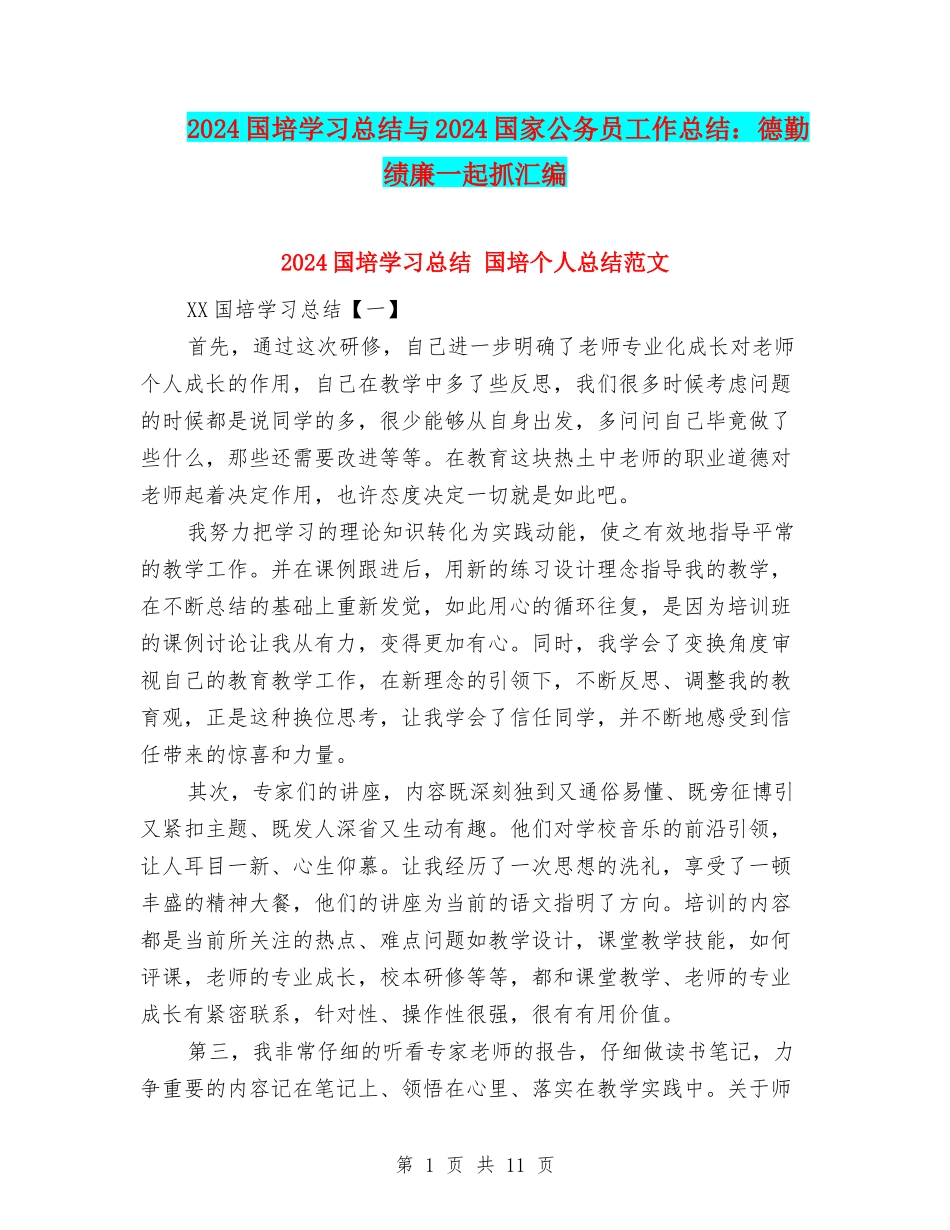 2024国培学习总结与2024国家公务员工作总结：德勤绩廉一起抓汇编

2024国培学习总结 国培个人总结范文

XX国培学习总结【一】

首先，通过这次研修，自己进一步明确了老师专业化成长对老师个人成长的作用，自己在教学中多了些反思，我们很多时候考虑问题的时候都是说同学的多，很少能够从自身出发，多问问自己毕竟做了些什么，那些还需要改进等等。在教育这块热土中老师的职业道德对老师起着决定作用，也许态度决定一切就是如此吧。

我努力把学习的理论知识转化为实践动能，使之有效地指导平常的教学工作。并在课例跟进后，用新的练习设计理念指导我的教学，在不断总结的基础上重新发觉，如此用心的循环往复，是因为培训班的课例讨论让我从有力，变得更加有心。同时，我学会了变换角度审视自己的教育教学工作，在新理念的引领下，不断反思、调整我的教育观，正是这种换位思考，让我学会了信任同学，并不断地感受到信任带来的惊喜和力量。

其次，专家们的讲座，内容既深刻独到又通俗易懂、既旁征博引又紧扣主题、既发人深省又生动有趣。他们对学校音乐的前沿引领，让人耳目一新、心生仰慕。让我经历了一次思想的洗礼，享受了一顿丰盛的精神大餐，他们的讲座为当前的语文指明了方向。培训的内容都是当前所关注的热点、难点问题如教学设计，课堂教学技能，如何评课，老师的专业成长，校本研修等等，都和课堂教学、老师的专业成长有紧密联系，针对性、操作性很强，很有有用价值。

第三，我非常仔细的听看专家老师的报告，仔细做读书笔记，力争重要的内容记在笔记上、领悟在心里、落实在教学实践中。关于师

第 1 页 共 11 页